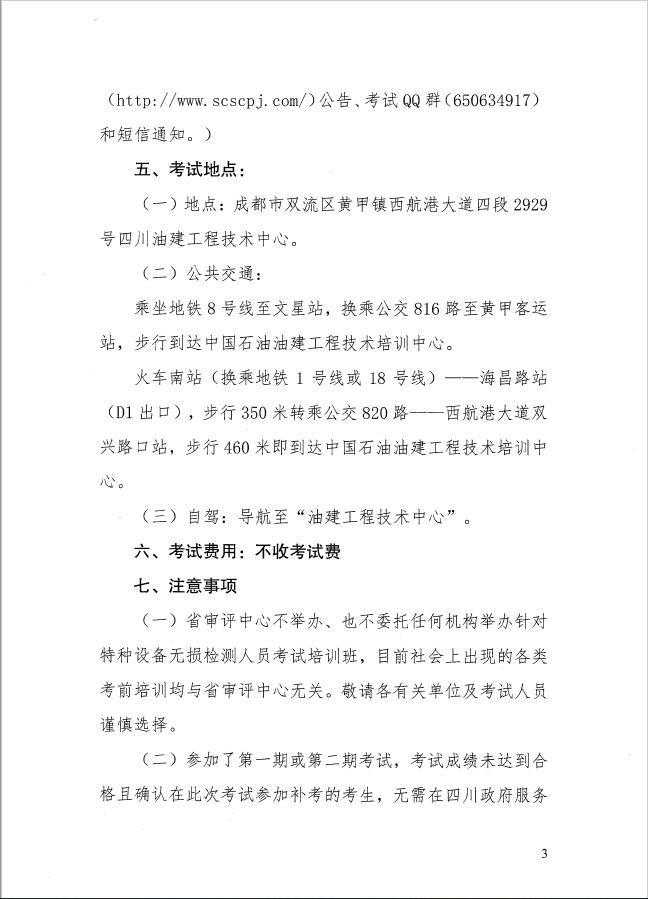 （http://www.scscpj.com/）公告、考试QQ群（650634917）和短信通知。）

五、考试地点：

（一）地点：成都市双流区黄甲镇西航港大道四段2929号四川油建工程技术中心。

（二）公共交通：

乘坐地铁8号线至文星站，换乘公交816路至黄甲客运站，步行到达中国石油油建工程技术培训中心。

火车南站（换乘地铁1号线或18号线）——海昌路站（D1出口），步行350米转乘公交820路——西航港大道双兴路口站，步行460米即到达中国石油油建工程技术培训中心。

（三）自驾：导航至“油建工程技术中心”。

六、考试费用：不收考试费

七、注意事项

（一）省审评中心不举办、也不委托任何机构举办针对特种设备无损检测人员考试培训班，目前社会上出现的各类考前培训均与省审评中心无关。敬请各有关单位及考试人员谨慎选择。

（二）参加了第一期或第二期考试，考试成绩未达到合格且确认在此次考试参加补考的考生，无需在四川政府服务

3